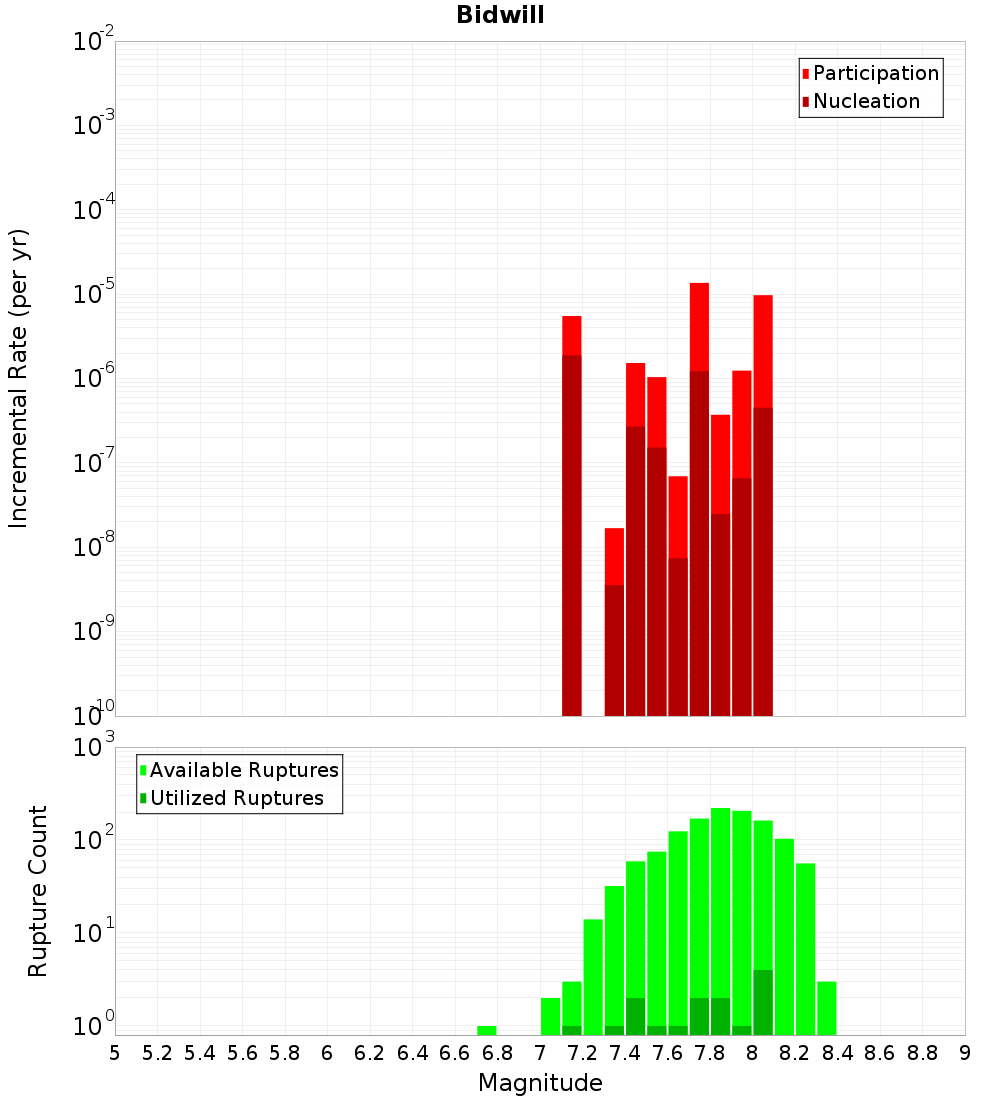 Bidwill

Participation
Nucleation

Incremental Rate (per yr)

$10^{-2}$
$10^{-3}$
$10^{-4}$
$10^{-5}$
$10^{-6}$
$10^{-7}$
$10^{-8}$
$10^{-9}$
$10^{-10}$

Available Ruptures
Utilized Ruptures

Rupture Count

$10^{3}$
$10^{2}$
$10^{1}$
$10^{0}$

5 5.2 5.4 5.6 5.8 6 6.2 6.4 6.6 6.8 7 7.2 7.4 7.6 7.8 8 8.2 8.4 8.6 8.8 9

Magnitude